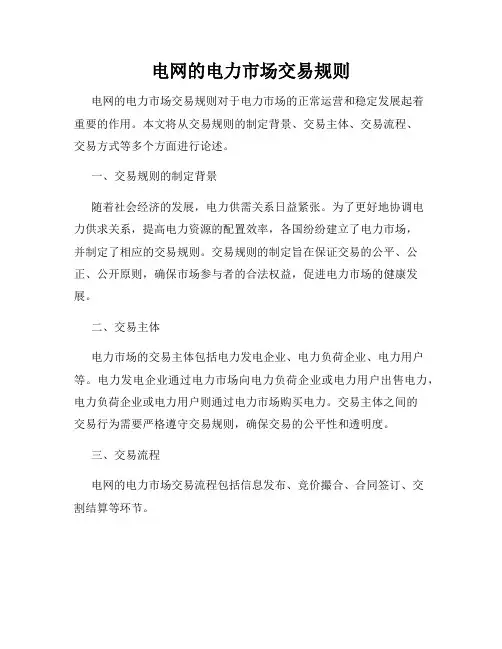 电网的电力市场交易规则

电网的电力市场交易规则对于电力市场的正常运营和稳定发展起着重要的作用。本文将从交易规则的制定背景、交易主体、交易流程、交易方式等多个方面进行论述。

一、交易规则的制定背景

随着社会经济的发展，电力供需关系日益紧张。为了更好地协调电力供求关系，提高电力资源的配置效率，各国纷纷建立了电力市场，并制定了相应的交易规则。交易规则的制定旨在保证交易的公平、公正、公开原则，确保市场参与者的合法权益，促进电力市场的健康发展。

二、交易主体

电力市场的交易主体包括电力发电企业、电力负荷企业、电力用户等。电力发电企业通过电力市场向电力负荷企业或电力用户出售电力，电力负荷企业或电力用户则通过电力市场购买电力。交易主体之间的交易行为需要严格遵守交易规则，确保交易的公平性和透明度。

三、交易流程

电网的电力市场交易流程包括信息发布、竞价撮合、合同签订、交割结算等环节。